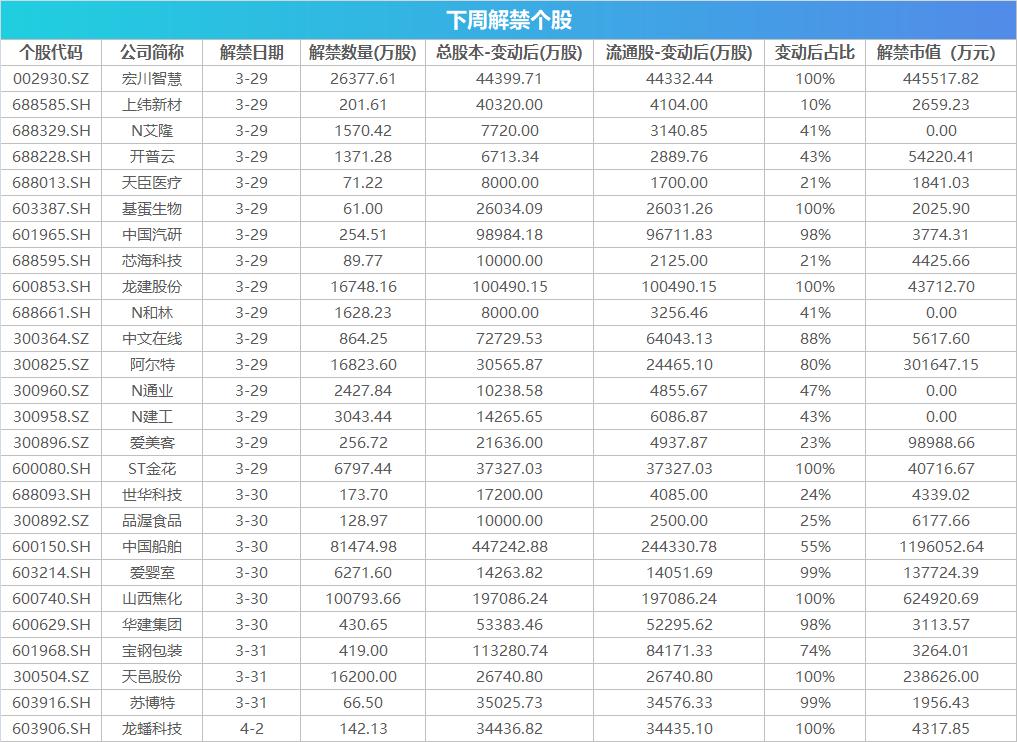 下周解禁个股

| 个股代码 | 公司简称 | 解禁日期 | 解禁数量(万股) | 总股本-变动后(万股) | 流通股-变动后(万股) | 变动后占比 | 解禁市值（万元） |
|---|---|---|---|---|---|---|---|
| 002930.SZ | 宏川智慧 | 3-29 | 26377.61 | 44399.71 | 44332.44 | 100% | 445517.82 |
| 688585.SH | 上纬新材 | 3-29 | 201.61 | 40320.00 | 4104.00 | 10% | 2659.23 |
| 688329.SH | N艾隆 | 3-29 | 1570.42 | 7720.00 | 3140.85 | 41% | 0.00 |
| 688228.SH | 开普云 | 3-29 | 1371.28 | 6713.34 | 2889.76 | 43% | 54220.41 |
| 688013.SH | 天臣医疗 | 3-29 | 71.22 | 8000.00 | 1700.00 | 21% | 1841.03 |
| 603387.SH | 基蛋生物 | 3-29 | 61.00 | 26034.09 | 26031.26 | 100% | 2025.90 |
| 601965.SH | 中国汽研 | 3-29 | 254.51 | 98984.18 | 96711.83 | 98% | 3774.31 |
| 688595.SH | 芯海科技 | 3-29 | 89.77 | 10000.00 | 2125.00 | 21% | 4425.66 |
| 600853.SH | 龙建股份 | 3-29 | 16748.16 | 100490.15 | 100490.15 | 100% | 43712.70 |
| 688661.SH | N和林 | 3-29 | 1628.23 | 8000.00 | 3256.46 | 41% | 0.00 |
| 300364.SZ | 中文在线 | 3-29 | 864.25 | 72729.53 | 64043.13 | 88% | 5617.60 |
| 300825.SZ | 阿尔特 | 3-29 | 16823.60 | 30565.87 | 24465.10 | 80% | 301647.15 |
| 300960.SZ | N通业 | 3-29 | 2427.84 | 10238.58 | 4855.67 | 47% | 0.00 |
| 300958.SZ | N建工 | 3-29 | 3043.44 | 14265.65 | 6086.87 | 43% | 0.00 |
| 300896.SZ | 爱美客 | 3-29 | 256.72 | 21636.00 | 4937.87 | 23% | 98988.66 |
| 600080.SH | ST金花 | 3-29 | 6797.44 | 37327.03 | 37327.03 | 100% | 40716.67 |
| 688093.SH | 世华科技 | 3-30 | 173.70 | 17200.00 | 4085.00 | 24% | 4339.02 |
| 300892.SZ | 品渥食品 | 3-30 | 128.97 | 10000.00 | 2500.00 | 25% | 6177.66 |
| 600150.SH | 中国船舶 | 3-30 | 81474.98 | 447242.88 | 244330.78 | 55% | 1196052.64 |
| 603214.SH | 爱婴室 | 3-30 | 6271.60 | 14263.82 | 14051.69 | 99% | 137724.39 |
| 600740.SH | 山西焦化 | 3-30 | 100793.66 | 197086.24 | 197086.24 | 100% | 624920.69 |
| 600629.SH | 华建集团 | 3-30 | 430.65 | 53383.46 | 52295.62 | 98% | 3113.57 |
| 601968.SH | 宝钢包装 | 3-31 | 419.00 | 113280.74 | 84171.33 | 74% | 3264.01 |
| 300504.SZ | 天邑股份 | 3-31 | 16200.00 | 26740.80 | 26740.80 | 100% | 238626.00 |
| 603916.SH | 苏博特 | 3-31 | 66.50 | 35025.73 | 34576.33 | 99% | 1956.43 |
| 603906.SH | 龙蟠科技 | 4-2 | 142.13 | 34436.82 | 34435.10 | 100% | 4317.85 |